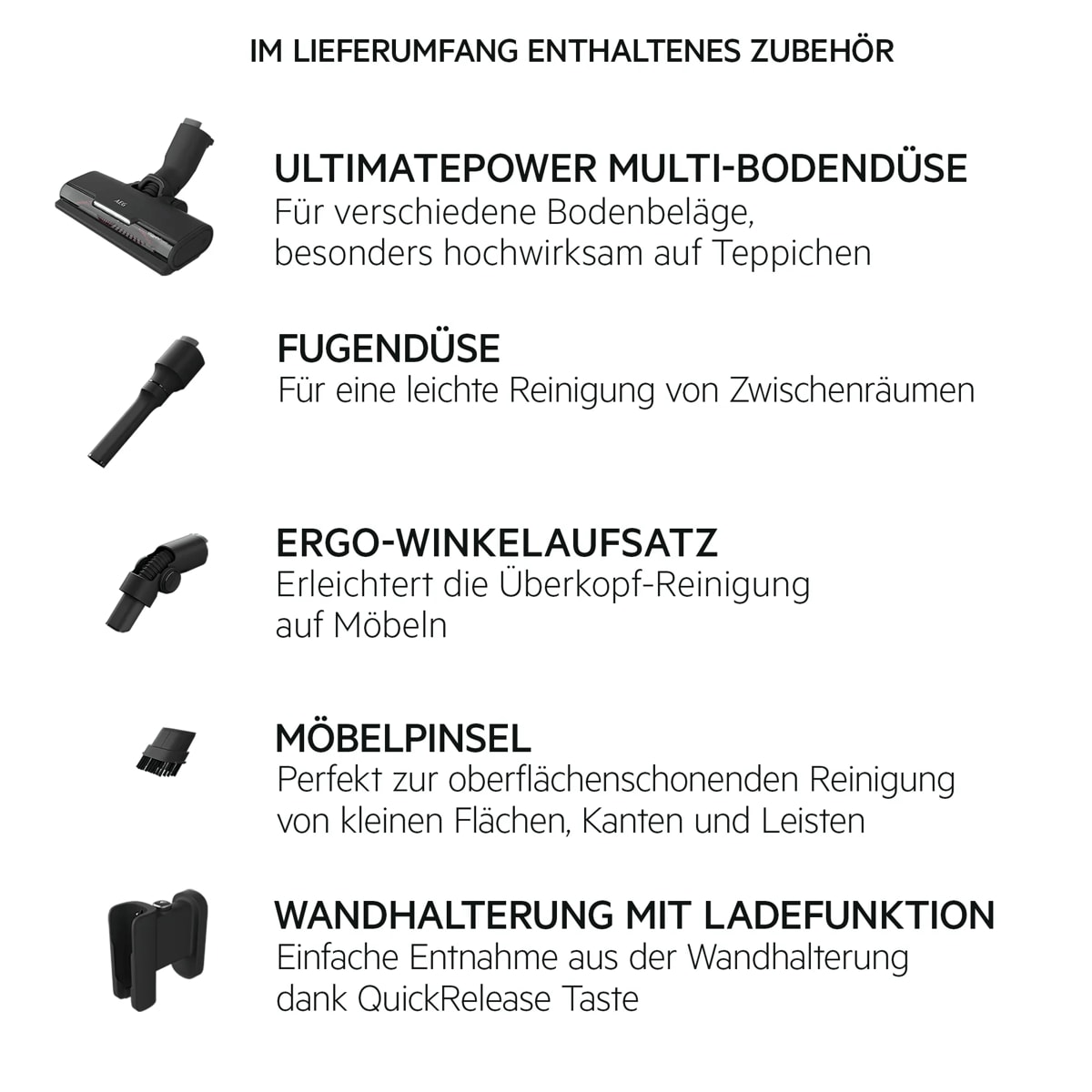 IM LIEFERUMFANG ENTHALTENES ZUBEHÖR

AEG

ULTIMATEPOWER MULTI-BODENDÜSE
Für verschiedene Bodenbeläge, besonders hochwirksam auf Teppichen

FUGENDÜSE
Für eine leichte Reinigung von Zwischenräumen

ERGO-WINKELAUFSATZ
Erleichtert die Überkopf-Reinigung auf Möbeln

MÖBELPINSEL
Perfekt zur oberflächenschonenden Reinigung von kleinen Flächen, Kanten und Leisten

WANDHALTERUNG MIT LADEFUNKTION
Einfache Entnahme aus der Wandhalterung dank QuickRelease Taste